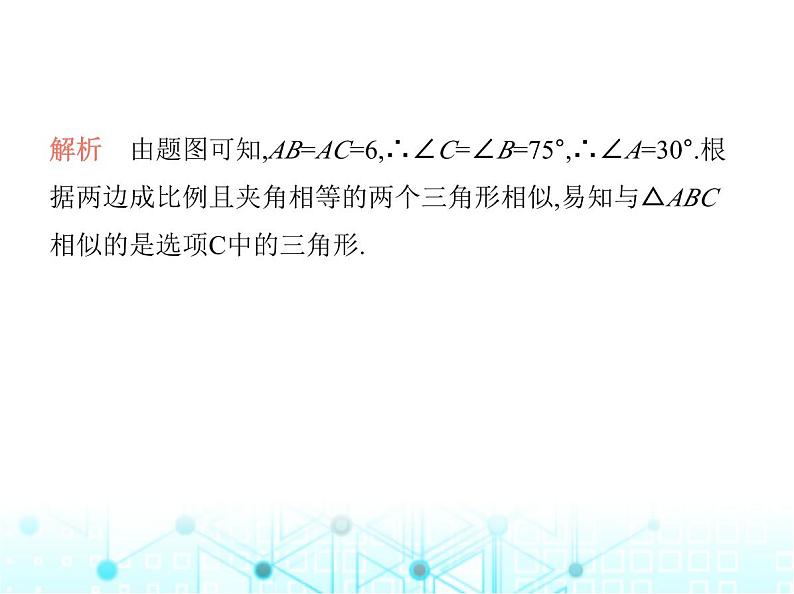 解析　由题图可知,$AB=AC=6$,$\therefore \angle C=\angle B=75°$,$\therefore \angle A=30°$.根据两边成比例且夹角相等的两个三角形相似,易知与$\triangle ABC$相似的是选项C中的三角形.